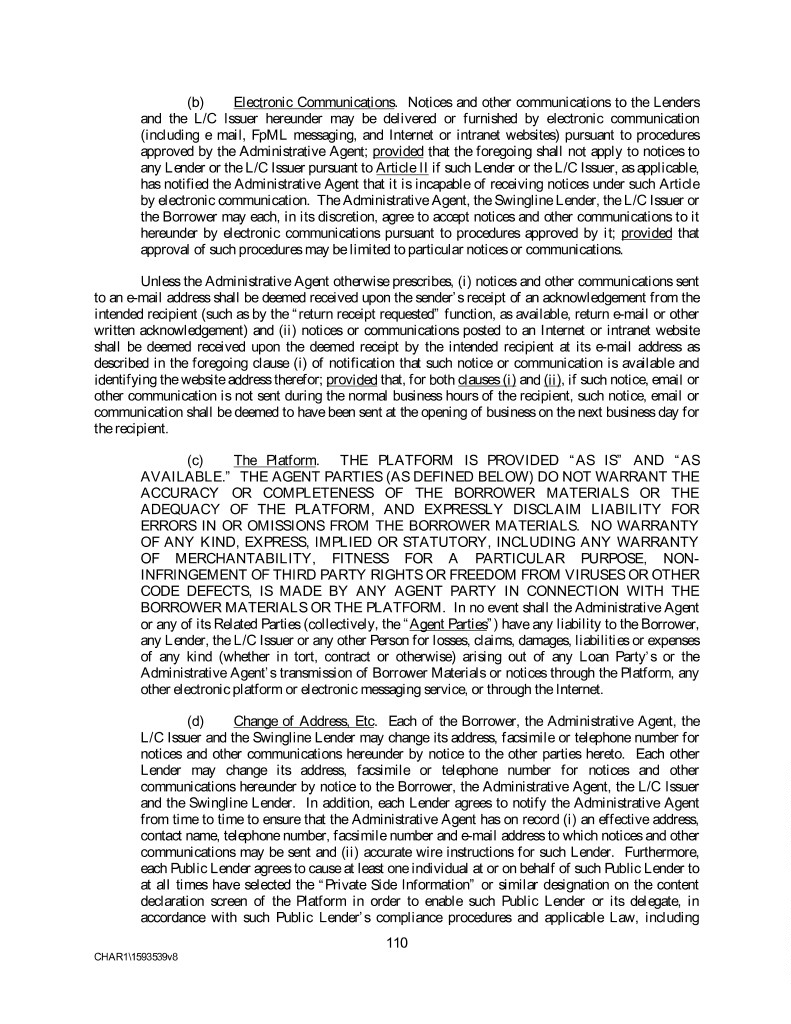 (b) Electronic Communications. Notices and other communications to the Lenders and the L/C Issuer hereunder may be delivered or furnished by electronic communication (including e mail, FpML messaging, and Internet or intranet websites) pursuant to procedures approved by the Administrative Agent; provided that the foregoing shall not apply to notices to any Lender or the L/C Issuer pursuant to Article II if such Lender or the L/C Issuer, as applicable, has notified the Administrative Agent that it is incapable of receiving notices under such Article by electronic communication. The Administrative Agent, the Swingline Lender, the L/C Issuer or the Borrower may each, in its discretion, agree to accept notices and other communications to it hereunder by electronic communications pursuant to procedures approved by it; provided that approval of such procedures may be limited to particular notices or communications.

Unless the Administrative Agent otherwise prescribes, (i) notices and other communications sent to an e-mail address shall be deemed received upon the sender's receipt of an acknowledgement from the intended recipient (such as by the "return receipt requested" function, as available, return e-mail or other written acknowledgement) and (ii) notices or communications posted to an Internet or intranet website shall be deemed received upon the deemed receipt by the intended recipient at its e-mail address as described in the foregoing clause (i) of notification that such notice or communication is available and identifying the website address therefor; provided that, for both clauses (i) and (ii), if such notice, email or other communication is not sent during the normal business hours of the recipient, such notice, email or communication shall be deemed to have been sent at the opening of business on the next business day for the recipient.

(c) The Platform. THE PLATFORM IS PROVIDED "AS IS" AND "AS AVAILABLE." THE AGENT PARTIES (AS DEFINED BELOW) DO NOT WARRANT THE ACCURACY OR COMPLETENESS OF THE BORROWER MATERIALS OR THE ADEQUACY OF THE PLATFORM, AND EXPRESSLY DISCLAIM LIABILITY FOR ERRORS IN OR OMISSIONS FROM THE BORROWER MATERIALS. NO WARRANTY OF ANY KIND, EXPRESS, IMPLIED OR STATUTORY, INCLUDING ANY WARRANTY OF MERCHANTABILITY, FITNESS FOR A PARTICULAR PURPOSE, NON-INFRINGEMENT OF THIRD PARTY RIGHTS OR FREEDOM FROM VIRUSES OR OTHER CODE DEFECTS, IS MADE BY ANY AGENT PARTY IN CONNECTION WITH THE BORROWER MATERIALS OR THE PLATFORM. In no event shall the Administrative Agent or any of its Related Parties (collectively, the "Agent Parties") have any liability to the Borrower, any Lender, the L/C Issuer or any other Person for losses, claims, damages, liabilities or expenses of any kind (whether in tort, contract or otherwise) arising out of any Loan Party's or the Administrative Agent's transmission of Borrower Materials or notices through the Platform, any other electronic platform or electronic messaging service, or through the Internet.

(d) Change of Address, Etc. Each of the Borrower, the Administrative Agent, the L/C Issuer and the Swingline Lender may change its address, facsimile or telephone number for notices and other communications hereunder by notice to the other parties hereto. Each other Lender may change its address, facsimile or telephone number for notices and other communications hereunder by notice to the Borrower, the Administrative Agent, the L/C Issuer and the Swingline Lender. In addition, each Lender agrees to notify the Administrative Agent from time to time to ensure that the Administrative Agent has on record (i) an effective address, contact name, telephone number, facsimile number and e-mail address to which notices and other communications may be sent and (ii) accurate wire instructions for such Lender. Furthermore, each Public Lender agrees to cause at least one individual at or on behalf of such Public Lender to at all times have selected the "Private Side Information" or similar designation on the content declaration screen of the Platform in order to enable such Public Lender or its delegate, in accordance with such Public Lender's compliance procedures and applicable Law, including

110

CHAR1\1593539v8